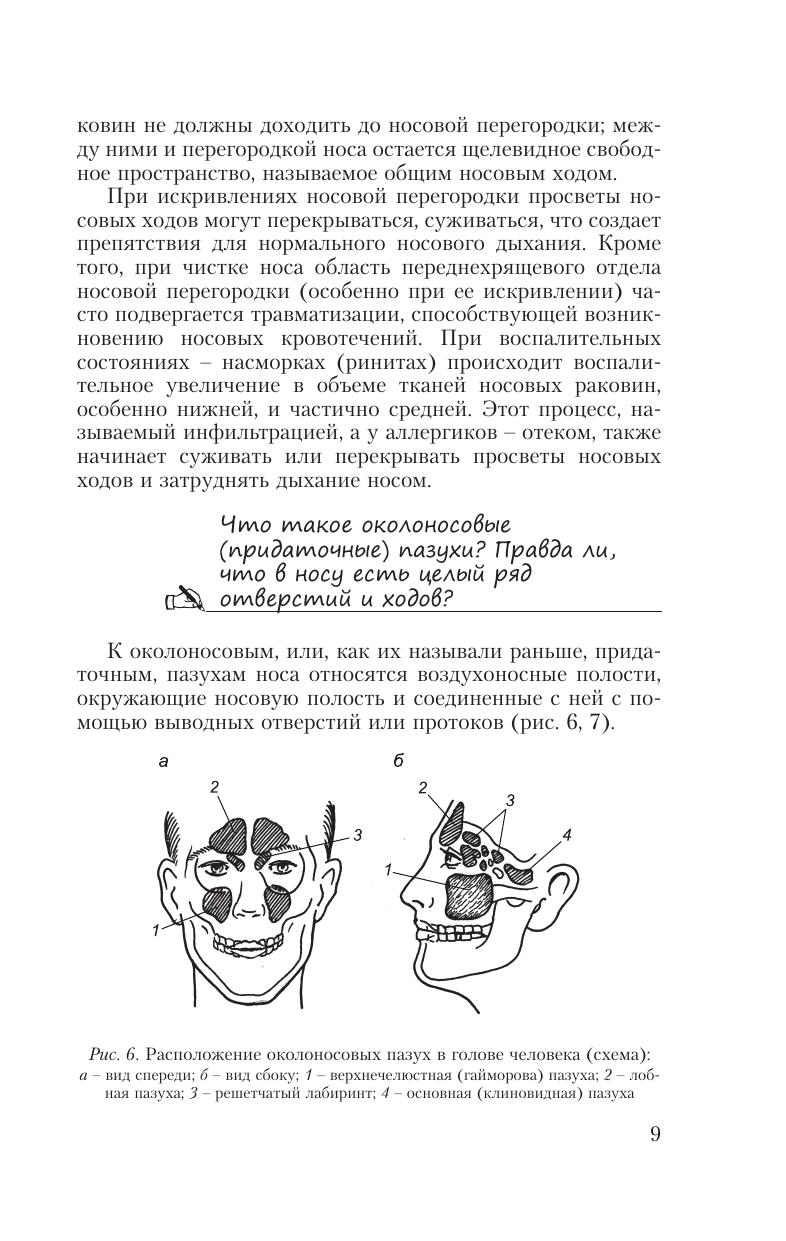 ковин не должны доходить до носовой перегородки; между ними и перегородкой носа остается щелевидное свободное пространство, называемое общим носовым ходом.

При искривлениях носовой перегородки просветы носовых ходов могут перекрываться, суживаться, что создает препятствия для нормального носового дыхания. Кроме того, при чистке носа область переднехрящевого отдела носовой перегородки (особенно при ее искривлении) часто подвергается травматизации, способствующей возникновению носовых кровотечений. При воспалительных состояниях – насморках (ринитах) происходит воспалительное увеличение в объеме тканей носовых раковин, особенно нижней, и частично средней. Этот процесс, называемый инфильтрацией, а у аллергиков – отеком, также начинает суживать или перекрывать просветы носовых ходов и затруднять дыхание носом.

Что такое околоносовые (придаточные) пазухи? Правда ли, что в носу есть целый ряд отверстий и ходов?

К околоносовым, или, как их называли раньше, придаточным, пазухам носа относятся воздухоносные полости, окружающие носовую полость и соединенные с ней с помощью выводных отверстий или протоков (рис. 6, 7).

а

2

3

1

б

2

3

4

1

Рис. 6. Расположение околоносовых пазух в голове человека (схема): а – вид спереди; б – вид сбоку; 1 – верхнечелюстная (гайморова) пазуха; 2 – лобная пазуха; 3 – решетчатый лабиринт; 4 – основная (клиновидная) пазуха

9